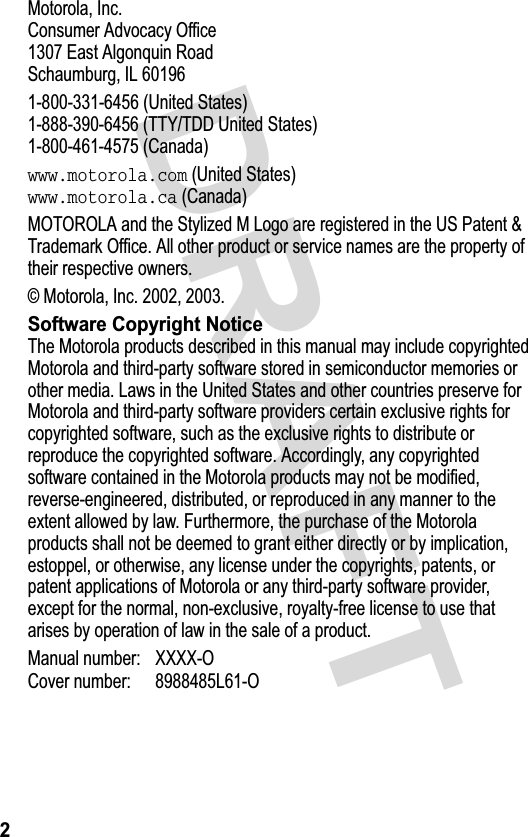 Motorola, Inc.
Consumer Advocacy Office
1307 East Algonquin Road
Schaumburg, IL 60196

1-800-331-6456 (United States)
1-888-390-6456 (TTY/TDD United States)
1-800-461-4575 (Canada)

www.motorola.com (United States)
www.motorola.ca (Canada)

MOTOROLA and the Stylized M Logo are registered in the US Patent & Trademark Office. All other product or service names are the property of their respective owners.

© Motorola, Inc. 2002, 2003.

Software Copyright Notice
The Motorola products described in this manual may include copyrighted Motorola and third-party software stored in semiconductor memories or other media. Laws in the United States and other countries preserve for Motorola and third-party software providers certain exclusive rights for copyrighted software, such as the exclusive rights to distribute or reproduce the copyrighted software. Accordingly, any copyrighted software contained in the Motorola products may not be modified, reverse-engineered, distributed, or reproduced in any manner to the extent allowed by law. Furthermore, the purchase of the Motorola products shall not be deemed to grant either directly or by implication, estoppel, or otherwise, any license under the copyrights, patents, or patent applications of Motorola or any third-party software provider, except for the normal, non-exclusive, royalty-free license to use that arises by operation of law in the sale of a product.

Manual number: XXXX-O
Cover number: 8988485L61-O

DRAFT

2